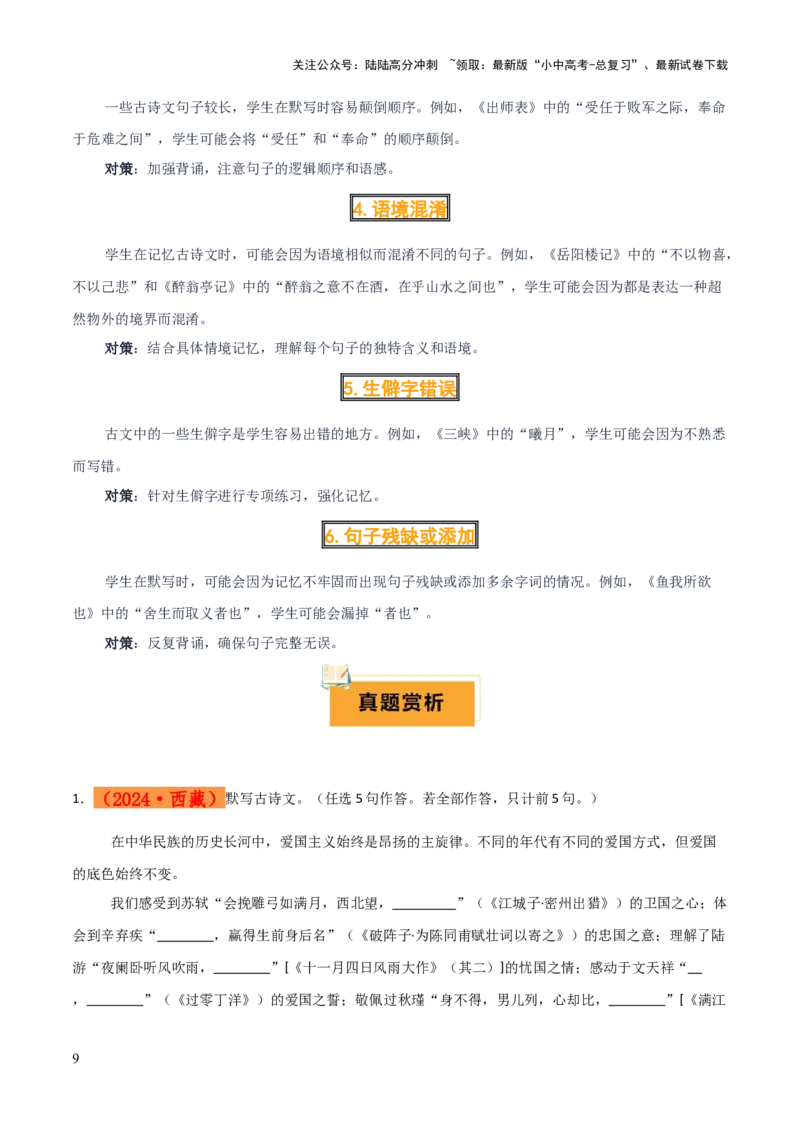 关注公众号：陆陆高分冲刺 ~领取：最新版“小中高考-总复习”、最新试卷下载

一些古诗文句子较长，学生在默写时容易颠倒顺序。例如，《出师表》中的“受任于败军之际，奉命于危难之间”，学生可能会将“受任”和“奉命”的顺序颠倒。

对策：加强背诵，注意句子的逻辑顺序和语感。

4. 语境混淆

学生在记忆古诗文时，可能会因为语境相似而混淆不同的句子。例如，《岳阳楼记》中的“不以物喜，不以己悲”和《醉翁亭记》中的“醉翁之意不在酒，在乎山水之间也”，学生可能会因为都是表达一种超然物外的境界而混淆。

对策：结合具体情境记忆，理解每个句子的独特含义和语境。

5. 生僻字错误

古文中的一些生僻字是学生容易出错的地方。例如，《三峡》中的“曦月”，学生可能会因为不熟悉而写错。

对策：针对生僻字进行专项练习，强化记忆。

6. 句子残缺或添加

学生在默写时，可能会因为记忆不牢固而出现句子残缺或添加多余字词的情况。例如，《鱼我所欲也》中的“舍生而取义者也”，学生可能会漏掉“者也”。

对策：反复背诵，确保句子完整无误。

真题赏析

1. （2024·西藏）默写古诗文。（任选5句作答。若全部作答，只计前5句。）

在中华民族的历史长河中，爱国主义始终是昂扬的主旋律。不同的年代有不同的爱国方式，但爱国的底色始终不变。

我们感受到苏轼“会挽雕弓如满月，西北望，________”（《江城子·密州出猎》）的卫国之心；体会到辛弃疾“________，赢得生前身后名”（《破阵子·为陈同甫赋壮词以寄之》）的忠国之意；理解了陆游“夜阑卧听风吹雨，________”[《十一月四日风雨大作》（其二）]的忧国之情；感动于文天祥“__，________”（《过零丁洋》）的爱国之誓；敬佩过秋瑾“身不得，男儿列，心却比，________”[《满江

9